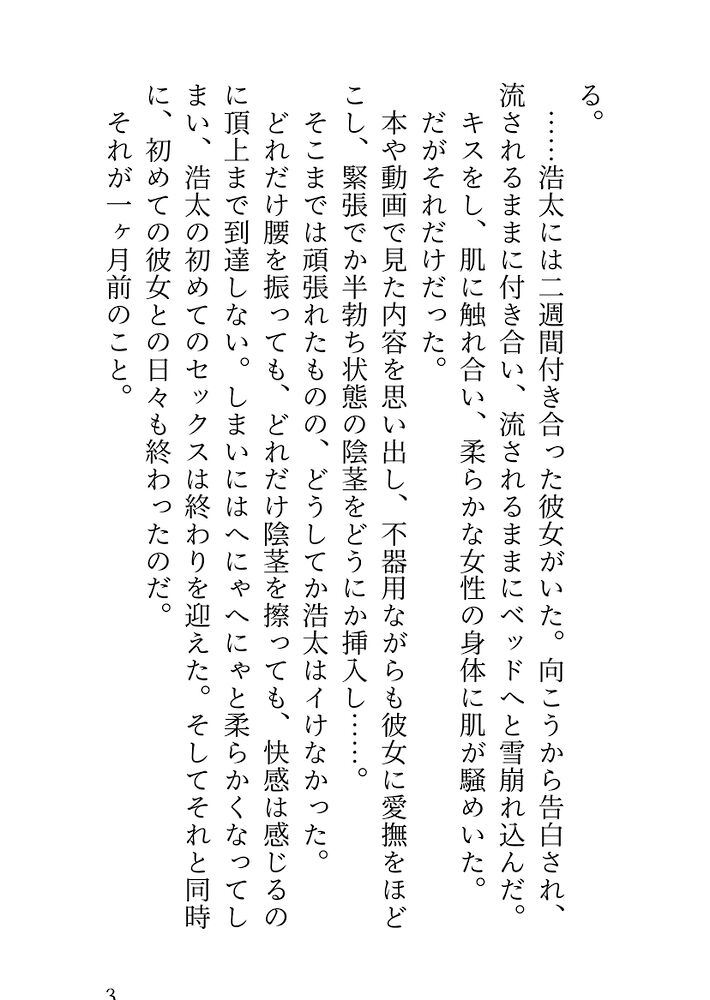 る。

……浩太には二週間付き合った彼女がいた。向こうから告白され、流されるままに付き合い、流されるままにベッドへと雪崩れ込んだ。

キスをし、肌に触れ合い、柔らかな女性の身体に肌が騒めいた。

だがそれだけだった。

本や動画で見た内容を思い出し、不器用ながらも彼女に愛撫をほどこし、緊張でか半勃ち状態の陰茎をどうにか挿入し……。

そこまでは頑張れたものの、どうしてか浩太はイけなかった。

どれだけ腰を振っても、どれだけ陰茎を擦っても、快感は感じるのに頂上まで到達しない。しまいにはへにゃへにゃと柔らかくなってしまい、浩太の初めてのセックスは終わりを迎えた。そしてそれと同時に、初めての彼女との日々も終わったのだ。

それが一ヶ月前のこと。

3